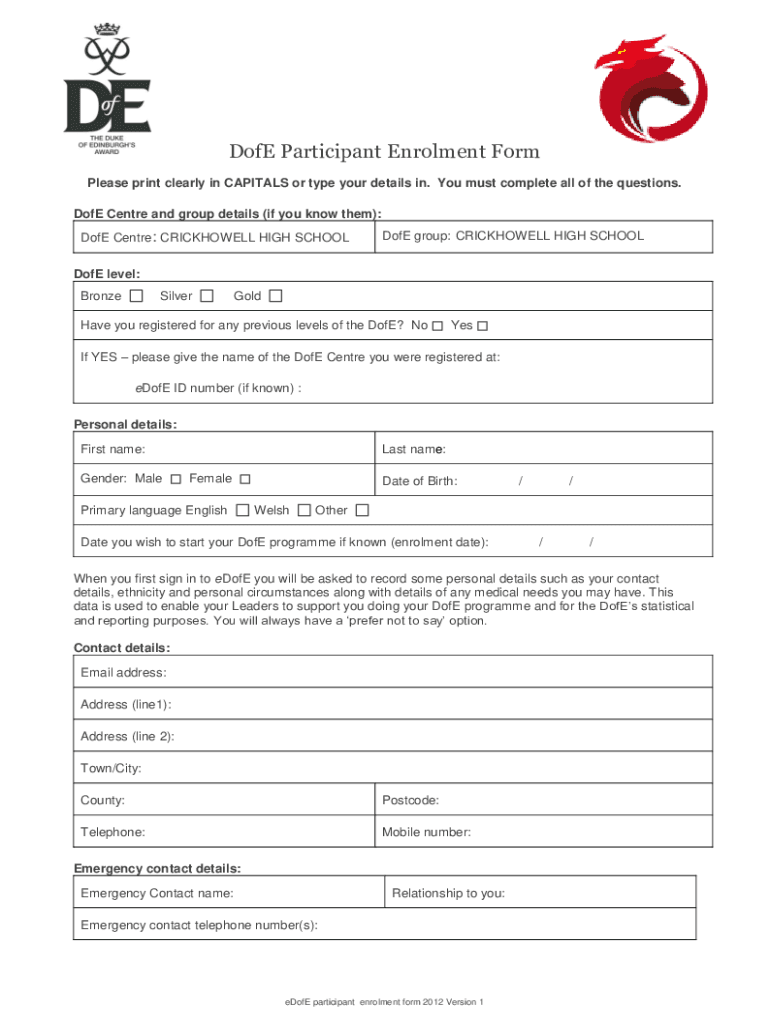 DofE
THE DUKE OF EDINBURGH'S AWARD

DofE Participant Enrolment Form

Please print clearly in CAPITALS or type your details in. You must complete all of the questions.

DofE Centre and group details (if you know them):

| DofE Centre: CRICKHOWELL HIGH SCHOOL | DofE group: CRICKHOWELL HIGH SCHOOL |
|---|---|

DofE level:

Bronze ☐ Silver ☐ Gold ☐

Have you registered for any previous levels of the DofE? No ☐ Yes ☐

If YES – please give the name of the DofE Centre you were registered at:

eDofE ID number (if known) :

Personal details:

| First name: | Last name: |
|---|---|
| Gender: Male ☐ Female ☐ | Date of Birth: / / |

Primary language English ☐ Welsh ☐ Other ☐

Date you wish to start your DofE programme if known (enrolment date): / /

When you first sign in to eDofE you will be asked to record some personal details such as your contact details, ethnicity and personal circumstances along with details of any medical needs you may have. This data is used to enable your Leaders to support you doing your DofE programme and for the DofE's statistical and reporting purposes. You will always have a 'prefer not to say' option.

Contact details:

Email address:

Address (line1):

Address (line 2):

Town/City:

| County: | Postcode: |
|---|---|
| Telephone: | Mobile number: |

Emergency contact details:

| Emergency Contact name: | Relationship to you: |
|---|---|

Emergency contact telephone number(s):

eDofE participant enrolment form 2012 Version 1